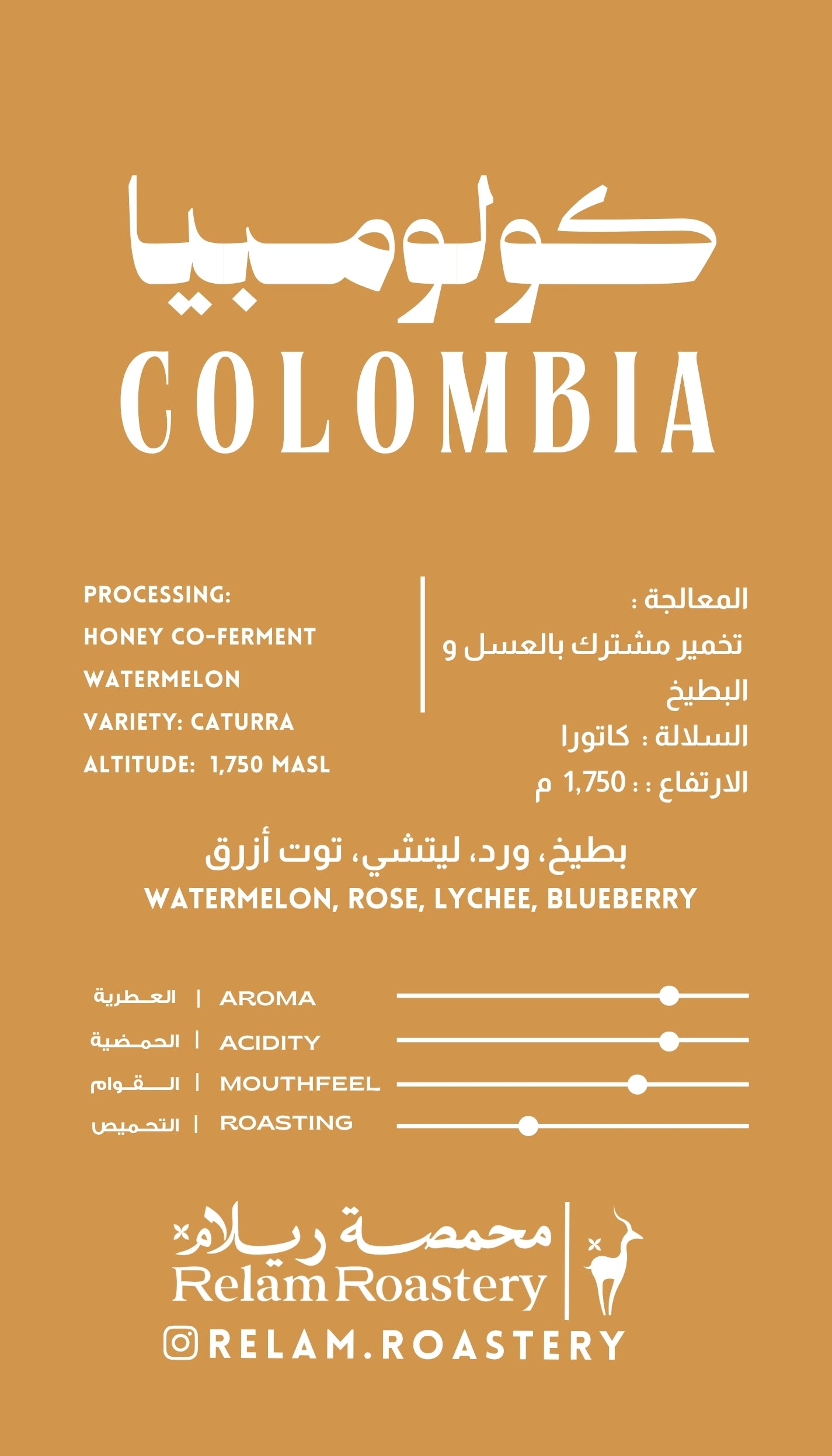 كولومبيا
COLOMBIA

PROCESSING:
HONEY CO-FERMENT WATERMELON
VARIETY: CATURRA
ALTITUDE: 1,750 MASL

المعالجة :
تخمير مشترك بالعسل و البطيخ
السلالة : كاتورا
الارتفاع : : 1,750 م

بطيخ، ورد، ليتشي، توت أزرق
WATERMELON, ROSE, LYCHEE, BLUEBERRY

العطرية | AROMA
الحمضية | ACIDITY
القوام | MOUTHFEEL
التحميص | ROASTING

محمصة ريلام
Relam Roastery
RELAM.ROASTERY